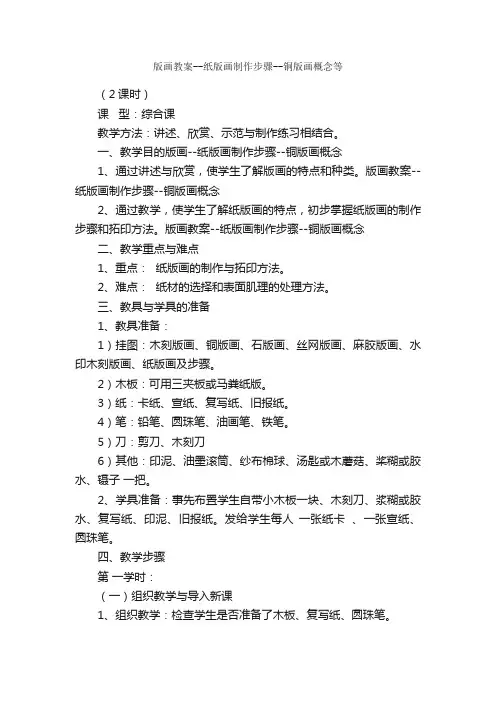 版画教案--纸版画制作步骤--铜版画概念等

（2课时）

课　型：综合课

教学方法：讲述、欣赏、示范与制作练习相结合。

一、教学目的版画--纸版画制作步骤--铜版画概念

1、通过讲述与欣赏，使学生了解版画的特点和种类。版画教案--纸版画制作步骤--铜版画概念

2、通过教学，使学生了解纸版画的特点，初步掌握纸版画的制作步骤和拓印方法。版画教案--纸版画制作步骤--铜版画概念

二、教学重点与难点

1、重点：　纸版画的制作与拓印方法。

2、难点：　纸材的选择和表面肌理的处理方法。

三、教具与学具的准备

1、教具准备：

1）挂图：木刻版画、铜版画、石版画、丝网版画、麻胶版画、水印木刻版画、纸版画及步骤。

2）木板：可用三夹板或马粪纸版。

3）纸：卡纸、宣纸、复写纸、旧报纸。

4）笔：铅笔、圆珠笔、油画笔、铁笔。

5）刀：剪刀、木刻刀

6）其他：印泥、油墨滚筒、纱布棉球、汤匙或木蘑菇、桨糊或胶水、镊子 一把。

2、学具准备：事先布置学生自带小木板一块、木刻刀、浆糊或胶水、复写纸、印泥、旧报纸。发给学生每人 一张纸卡 、一张宣纸、圆珠笔。

四、教学步骤

第 一学时：

（一）组织教学与导入新课

1、组织教学：检查学生是否准备了木板、复写纸、圆珠笔。